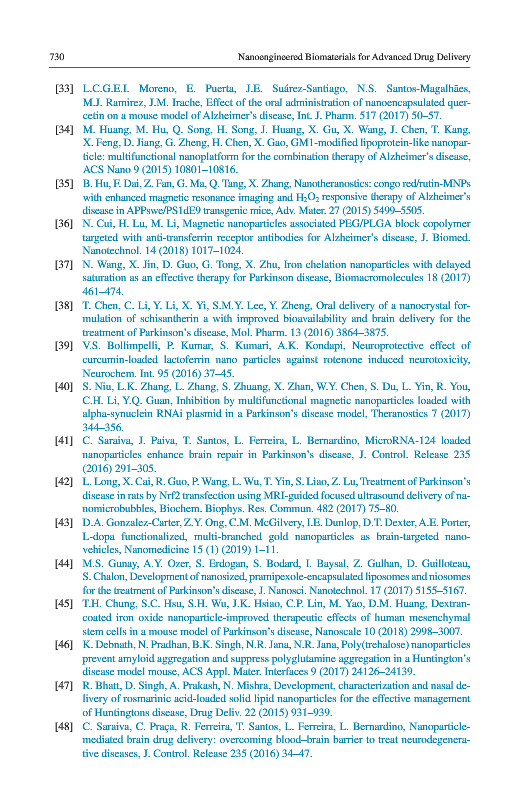 730 Nanoengineered Biomaterials for Advanced Drug Delivery

[33] L.C.G.E.I. Moreno, E. Puerta, J.E. Suárez-Santiago, N.S. Santos-Magalhães, M.J. Ramirez, J.M. Irache, Effect of the oral administration of nanoencapsulated quercetin on a mouse model of Alzheimer's disease, Int. J. Pharm. 517 (2017) 50–57.

[34] M. Huang, M. Hu, Q. Song, H. Song, J. Huang, X. Gu, X. Wang, J. Chen, T. Kang, X. Feng, D. Jiang, G. Zheng, H. Chen, X. Gao, GM1-modified lipoprotein-like nanoparticle: multifunctional nanoplatform for the combination therapy of Alzheimer's disease, ACS Nano 9 (2015) 10801–10816.

[35] B. Hu, F. Dai, Z. Fan, G. Ma, Q. Tang, X. Zhang, Nanotheranostics: congo red/rutin-MNPs with enhanced magnetic resonance imaging and $H_2O_2$ responsive therapy of Alzheimer's disease in APPswe/PS1dE9 transgenic mice, Adv. Mater. 27 (2015) 5499–5505.

[36] N. Cui, H. Lu, M. Li, Magnetic nanoparticles associated PEG/PLGA block copolymer targeted with anti-transferrin receptor antibodies for Alzheimer's disease, J. Biomed. Nanotechnol. 14 (2018) 1017–1024.

[37] N. Wang, X. Jin, D. Guo, G. Tong, X. Zhu, Iron chelation nanoparticles with delayed saturation as an effective therapy for Parkinson disease, Biomacromolecules 18 (2017) 461–474.

[38] T. Chen, C. Li, Y. Li, X. Yi, S.M.Y. Lee, Y. Zheng, Oral delivery of a nanocrystal formulation of schisantherin a with improved bioavailability and brain delivery for the treatment of Parkinson's disease, Mol. Pharm. 13 (2016) 3864–3875.

[39] V.S. Bollimpelli, P. Kumar, S. Kumari, A.K. Kondapi, Neuroprotective effect of curcumin-loaded lactoferrin nano particles against rotenone induced neurotoxicity, Neurochem. Int. 95 (2016) 37–45.

[40] S. Niu, L.K. Zhang, L. Zhang, S. Zhuang, X. Zhan, W.Y. Chen, S. Du, L. Yin, R. You, C.H. Li, Y.Q. Guan, Inhibition by multifunctional magnetic nanoparticles loaded with alpha-synuclein RNAi plasmid in a Parkinson's disease model, Theranostics 7 (2017) 344–356.

[41] C. Saraiva, J. Paiva, T. Santos, L. Ferreira, L. Bernardino, MicroRNA-124 loaded nanoparticles enhance brain repair in Parkinson's disease, J. Control. Release 235 (2016) 291–305.

[42] L. Long, X. Cai, R. Guo, P. Wang, L. Wu, T. Yin, S. Liao, Z. Lu, Treatment of Parkinson's disease in rats by Nrf2 transfection using MRI-guided focused ultrasound delivery of nanomicrobubbles, Biochem. Biophys. Res. Commun. 482 (2017) 75–80.

[43] D.A. Gonzalez-Carter, Z.Y. Ong, C.M. McGilvery, I.E. Dunlop, D.T. Dexter, A.E. Porter, L-dopa functionalized, multi-branched gold nanoparticles as brain-targeted nanovehicles, Nanomedicine 15 (1) (2019) 1–11.

[44] M.S. Gunay, A.Y. Ozer, S. Erdogan, S. Bodard, I. Baysal, Z. Gulhan, D. Guilloteau, S. Chalon, Development of nanosized, pramipexole-encapsulated liposomes and niosomes for the treatment of Parkinson's disease, J. Nanosci. Nanotechnol. 17 (2017) 5155–5167.

[45] T.H. Chung, S.C. Hsu, S.H. Wu, J.K. Hsiao, C.P. Lin, M. Yao, D.M. Huang, Dextran-coated iron oxide nanoparticle-improved therapeutic effects of human mesenchymal stem cells in a mouse model of Parkinson's disease, Nanoscale 10 (2018) 2998–3007.

[46] K. Debnath, N. Pradhan, B.K. Singh, N.R. Jana, N.R. Jana, Poly(trehalose) nanoparticles prevent amyloid aggregation and suppress polyglutamine aggregation in a Huntington's disease model mouse, ACS Appl. Mater. Interfaces 9 (2017) 24126–24139.

[47] R. Bhatt, D. Singh, A. Prakash, N. Mishra, Development, characterization and nasal delivery of rosmarinic acid-loaded solid lipid nanoparticles for the effective management of Huntingtons disease, Drug Deliv. 22 (2015) 931–939.

[48] C. Saraiva, C. Praça, R. Ferreira, T. Santos, L. Ferreira, L. Bernardino, Nanoparticle-mediated brain drug delivery: overcoming blood–brain barrier to treat neurodegenerative diseases, J. Control. Release 235 (2016) 34–47.